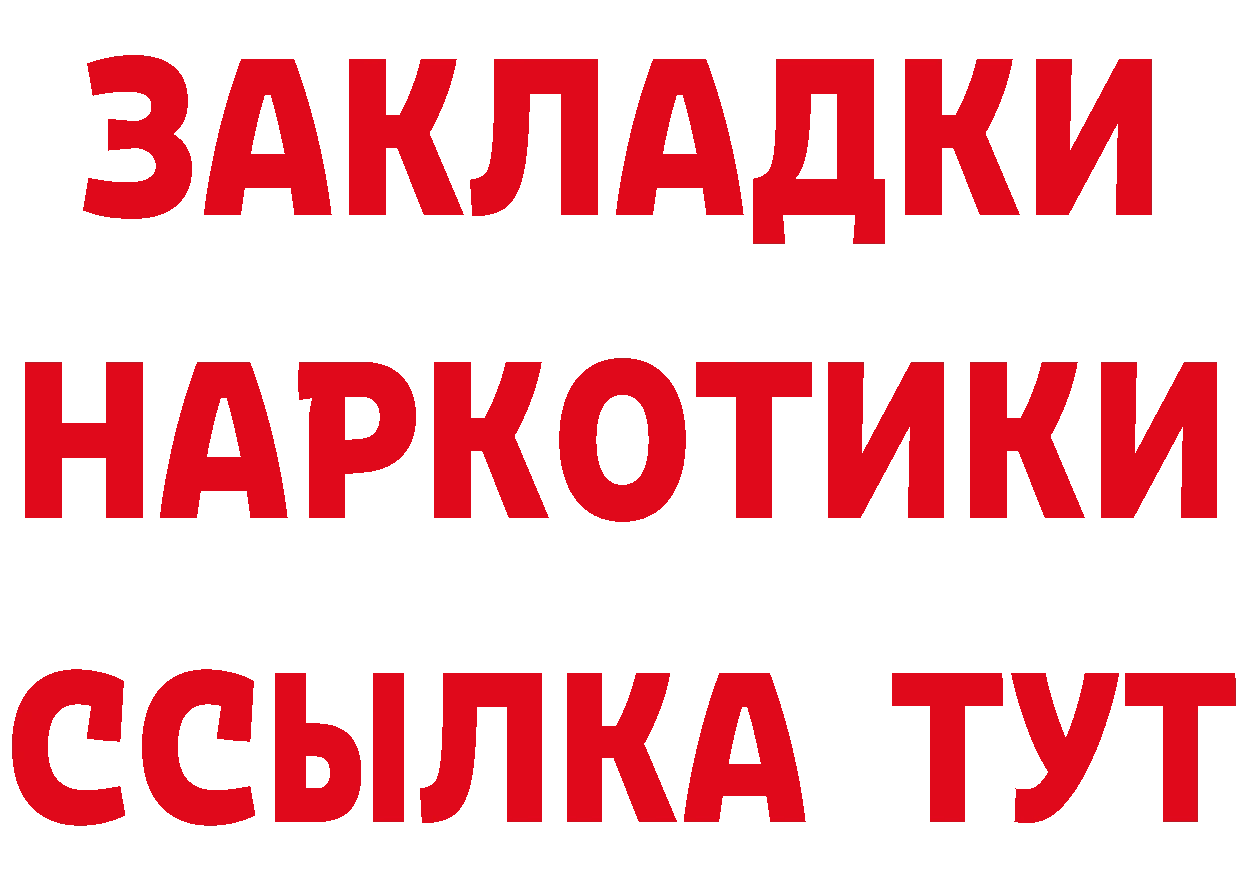 ЗАКЛАДКИ
НАРКОТИКИ
ССЫЛКА ТУТ